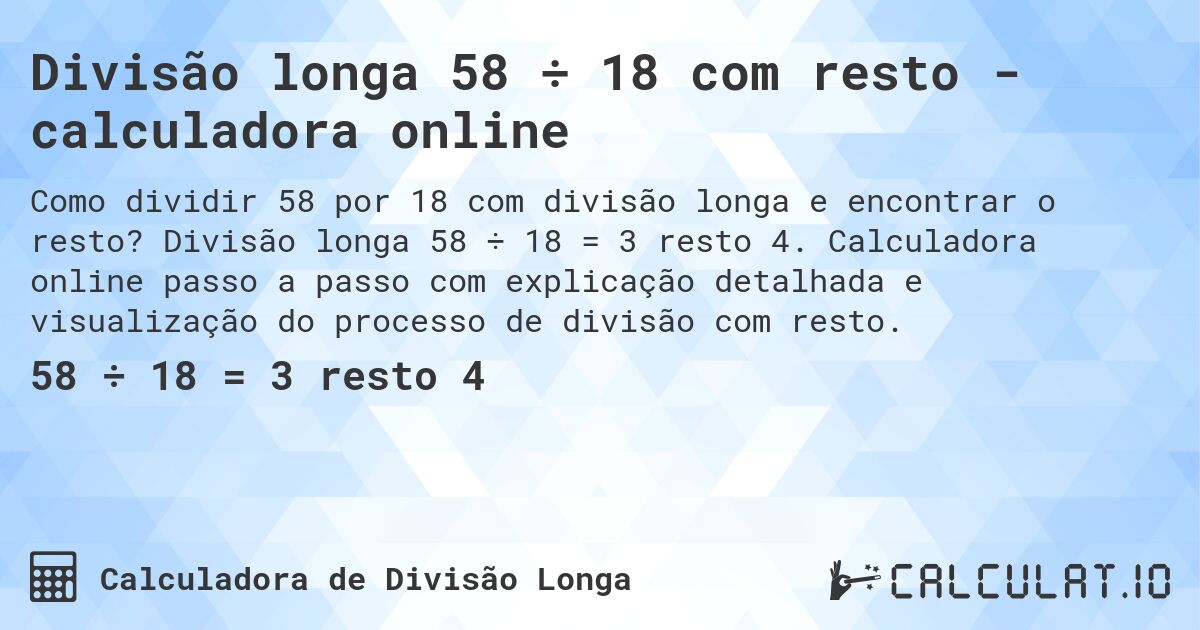 Divisão longa 58 ÷ 18 com resto - calculadora online

Como dividir 58 por 18 com divisão longa e encontrar o resto? Divisão longa 58 ÷ 18 = 3 resto 4. Calculadora online passo a passo com explicação detalhada e visualização do processo de divisão com resto.

58 ÷ 18 = 3 resto 4

Calculadora de Divisão Longa

CALCULAT.IO